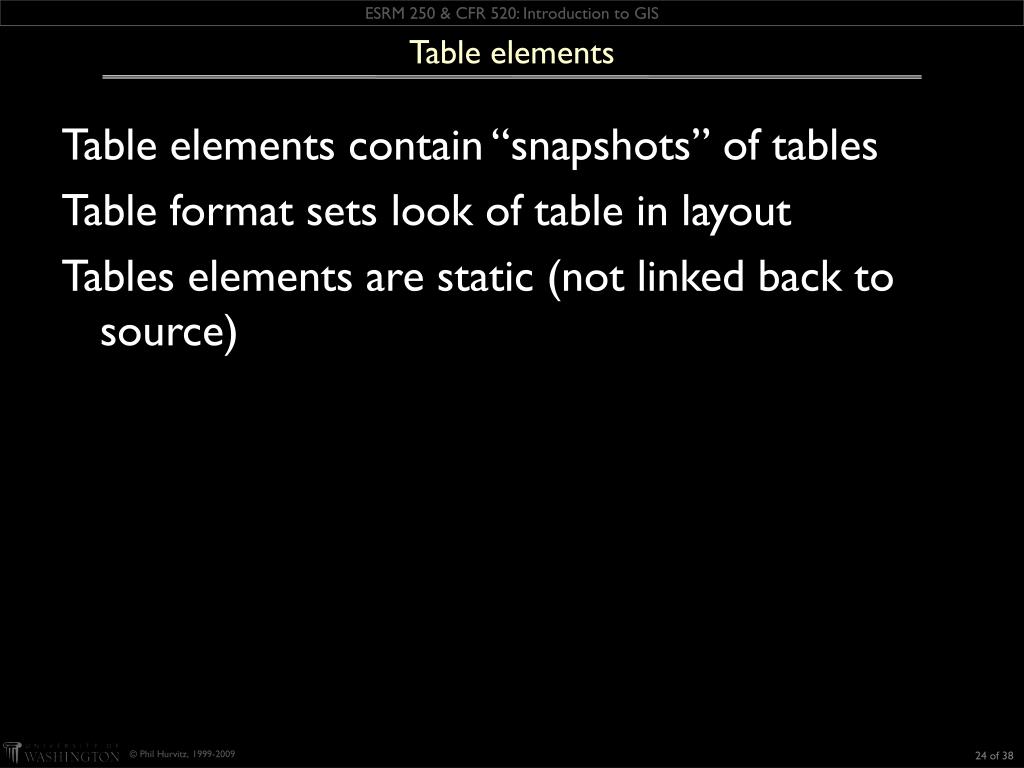 ESRM 250 & CFR 520: Introduction to GIS

Table elements

Table elements contain “snapshots” of tables

Table format sets look of table in layout

Tables elements are static (not linked back to source)

UNIVERSITY OF WASHINGTON © Phil Hurvitz, 1999-2009

24 of 38